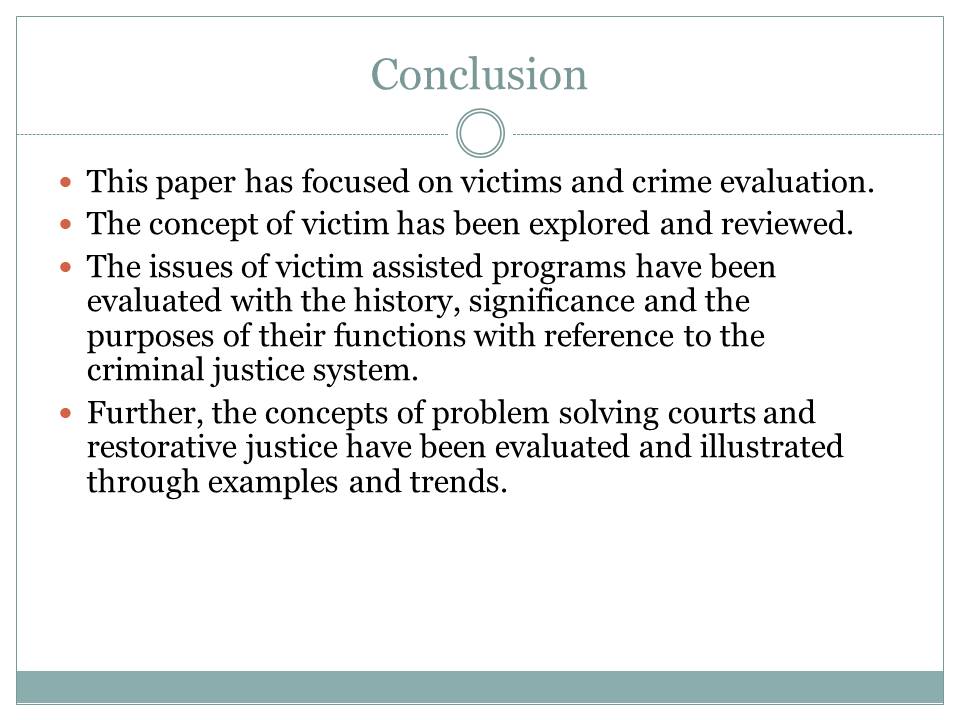 Conclusion

• This paper has focused on victims and crime evaluation.
• The concept of victim has been explored and reviewed.
• The issues of victim assisted programs have been evaluated with the history, significance and the purposes of their functions with reference to the criminal justice system.
• Further, the concepts of problem solving courts and restorative justice have been evaluated and illustrated through examples and trends.